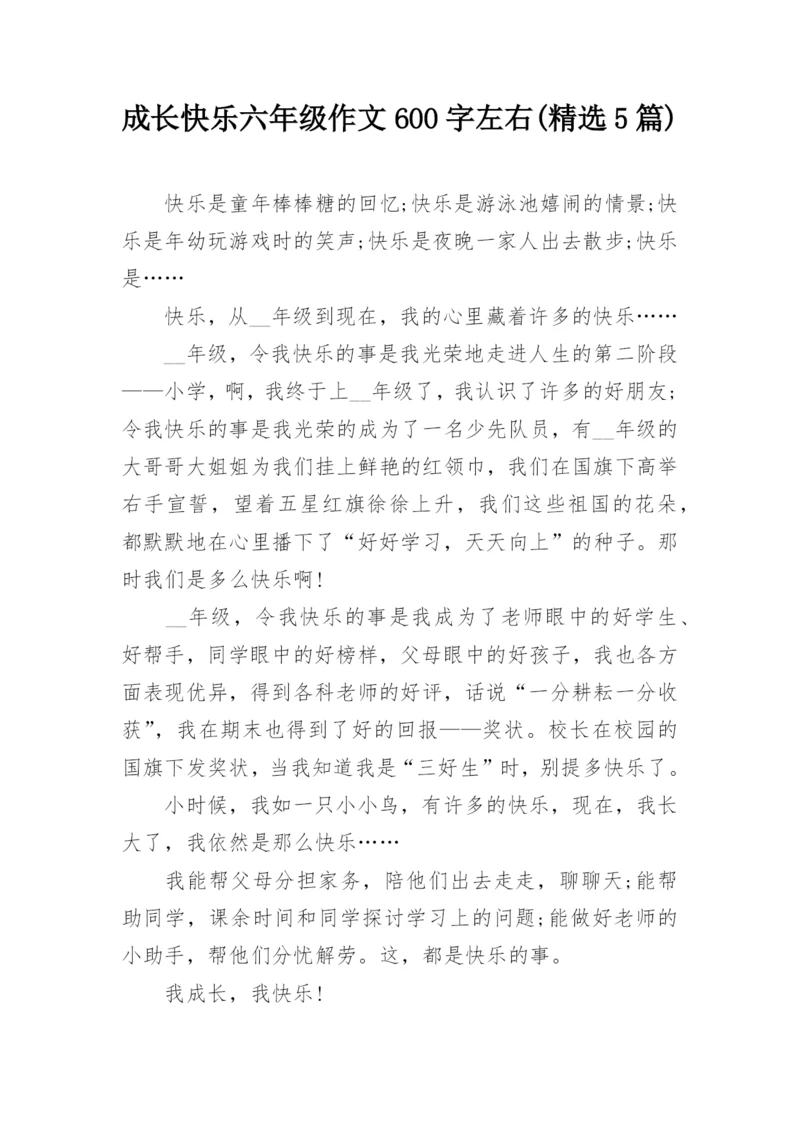 成长快乐六年级作文600字左右(精选5篇)

快乐是童年棒棒糖的回忆;快乐是游泳池嬉闹的情景;快乐是年幼玩游戏时的笑声;快乐是夜晚一家人出去散步;快乐是……

快乐，从__年级到现在，我的心里藏着许多的快乐……

__年级，令我快乐的事是我光荣地走进人生的第二阶段——小学，啊，我终于上__年级了，我认识了许多的好朋友;令我快乐的事是我光荣的成为了一名少先队员，有__年级的大哥哥大姐姐为我们挂上鲜艳的红领巾，我们在国旗下高举右手宣誓，望着五星红旗徐徐上升，我们这些祖国的花朵，都默默地在心里播下了“好好学习，天天向上”的种子。那时我们是多么快乐啊!

__年级，令我快乐的事是我成为了老师眼中的好学生、好帮手，同学眼中的好榜样，父母眼中的好孩子，我也各方面表现优异，得到各科老师的好评，话说“一分耕耘一分收获”，我在期末也得到了好的回报——奖状。校长在校园的国旗下发奖状，当我知道我是“三好生”时，别提多快乐了。

小时候，我如一只小小鸟，有许多的快乐，现在，我长大了，我依然是那么快乐……

我能帮父母分担家务，陪他们出去走走，聊聊天;能帮助同学，课余时间和同学探讨学习上的问题;能做好老师的小助手，帮他们分忧解劳。这，都是快乐的事。

我成长，我快乐!